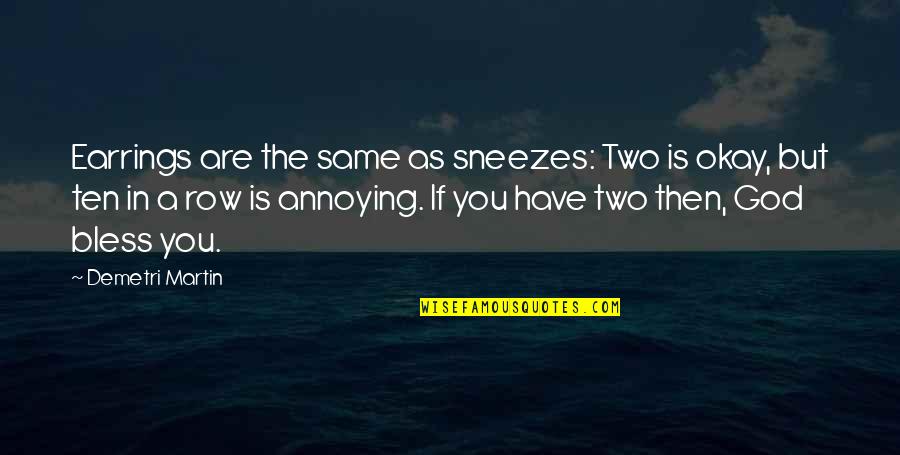 Earrings are the same as sneezes: Two is okay, but ten in a row is annoying. If you have two then, God bless you.

~ Demetri Martin

WISEFAMOUSQUOTES.COM